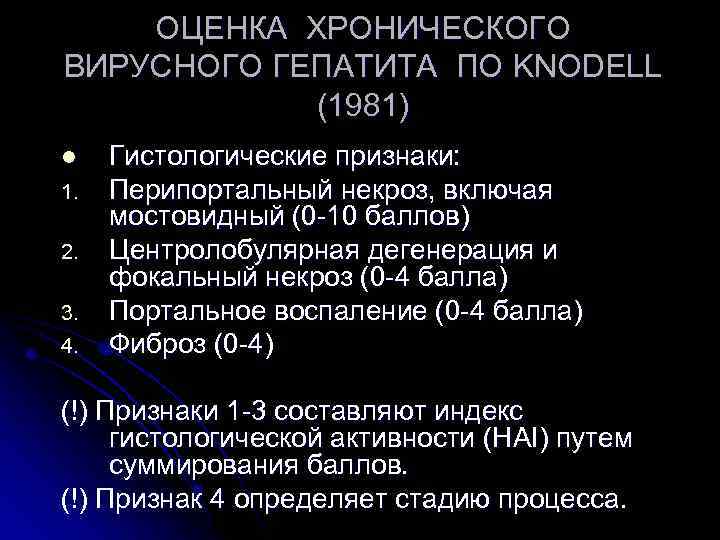 ОЦЕНКА ХРОНИЧЕСКОГО ВИРУСНОГО ГЕПАТИТА ПО KNODELL (1981)

• Гистологические признаки:
1. Перипортальный некроз, включая мостовидный (0-10 баллов)
2. Центролобулярная дегенерация и фокальный некроз (0-4 балла)
3. Портальное воспаление (0-4 балла)
4. Фиброз (0-4)

(!) Признаки 1-3 составляют индекс гистологической активности (HAI) путем суммирования баллов.

(!) Признак 4 определяет стадию процесса.